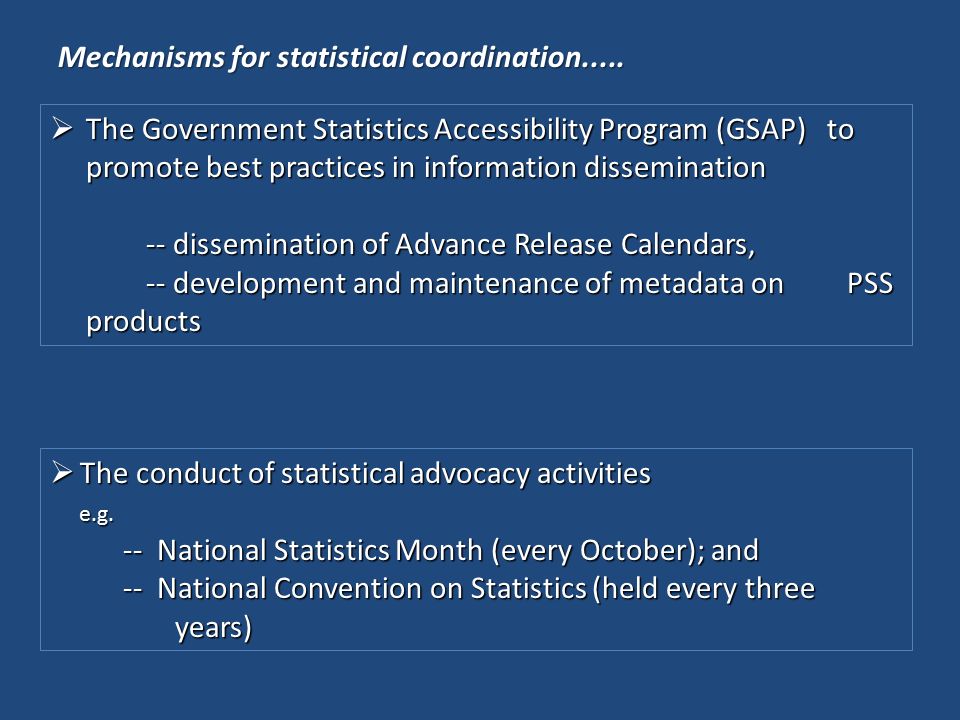 Mechanisms for statistical coordination.....

➢ The Government Statistics Accessibility Program (GSAP) to promote best practices in information dissemination

-- dissemination of Advance Release Calendars,
-- development and maintenance of metadata on PSS products

➢ The conduct of statistical advocacy activities
e.g.
-- National Statistics Month (every October); and
-- National Convention on Statistics (held every three years)